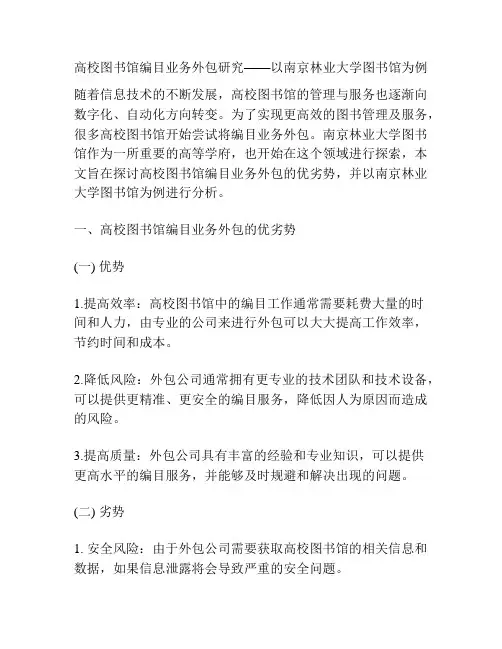 高校图书馆编目业务外包研究——以南京林业大学图书馆为例

随着信息技术的不断发展，高校图书馆的管理与服务也逐渐向数字化、自动化方向转变。为了实现更高效的图书管理及服务，很多高校图书馆开始尝试将编目业务外包。南京林业大学图书馆作为一所重要的高等学府，也开始在这个领域进行探索，本文旨在探讨高校图书馆编目业务外包的优劣势，并以南京林业大学图书馆为例进行分析。

一、高校图书馆编目业务外包的优劣势

(一) 优势

1.提高效率：高校图书馆中的编目工作通常需要耗费大量的时间和人力，由专业的公司来进行外包可以大大提高工作效率，节约时间和成本。

2.降低风险：外包公司通常拥有更专业的技术团队和技术设备，可以提供更精准、更安全的编目服务，降低因人为原因而造成的风险。

3.提高质量：外包公司具有丰富的经验和专业知识，可以提供更高水平的编目服务，并能够及时规避和解决出现的问题。

(二) 劣势

1. 安全风险：由于外包公司需要获取高校图书馆的相关信息和数据，如果信息泄露将会导致严重的安全问题。